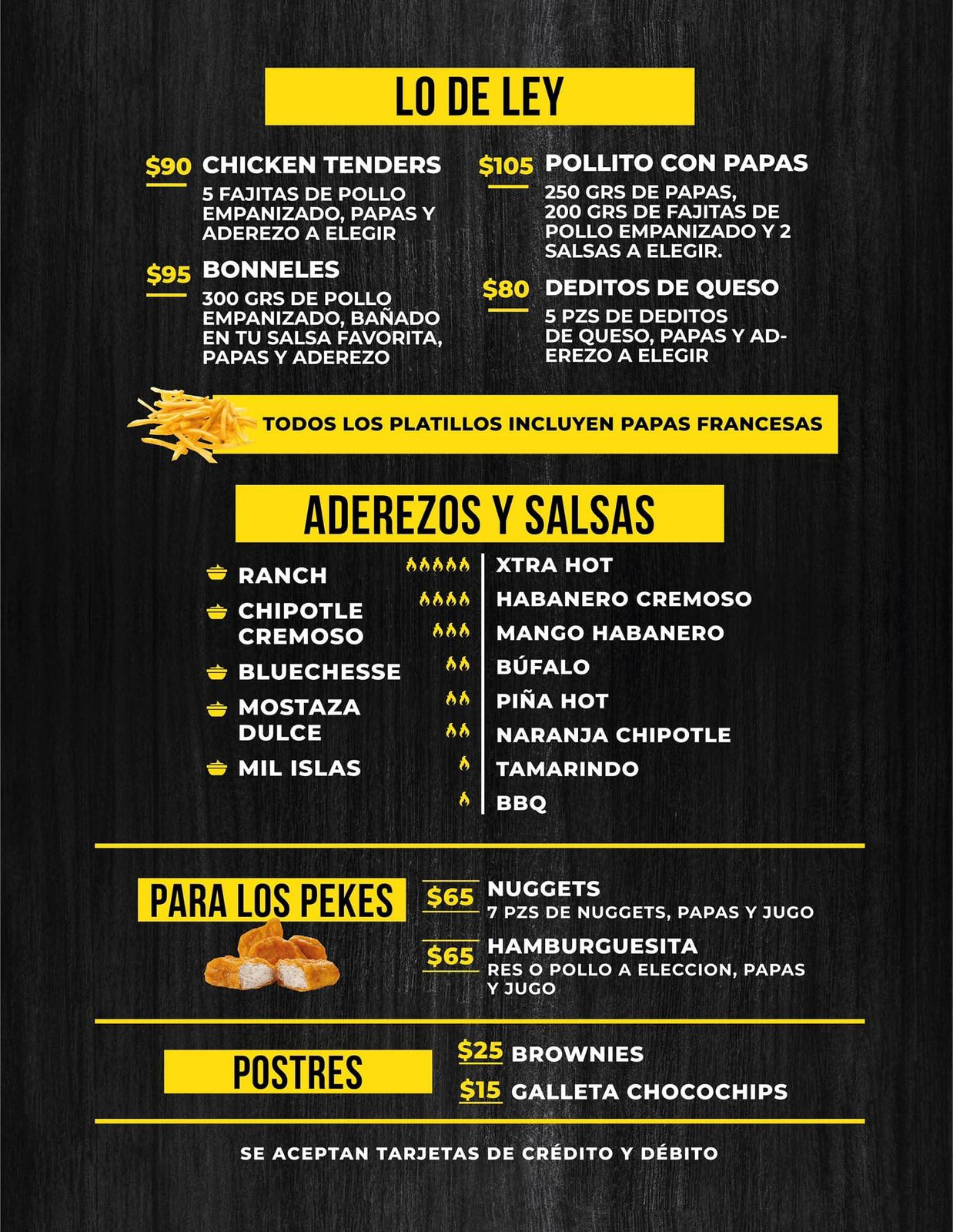 LO DE LEY

$90 CHICKEN TENDERS
5 FAJITAS DE POLLO EMPANIZADO, PAPAS Y ADEREZO A ELEGIR

$95 BONNELES
300 GRS DE POLLO EMPANIZADO, BAÑADO EN TU SALSA FAVORITA, PAPAS Y ADEREZO

$105 POLLITO CON PAPAS
250 GRS DE PAPAS, 200 GRS DE FAJITAS DE POLLO EMPANIZADO Y 2 SALSAS A ELEGIR.

$80 DEDITOS DE QUESO
5 PZS DE DEDITOS DE QUESO, PAPAS Y ADEREZO A ELEGIR

TODOS LOS PLATILLOS INCLUYEN PAPAS FRANCESAS

ADEREZOS Y SALSAS

RANCH
CHIPOTLE CREMOSO
BLUECHESSE
MOSTAZA DULCE
MIL ISLAS

XTRA HOT
HABANERO CREMOSO
MANGO HABANERO
BÚFALO
PIÑA HOT
NARANJA CHIPOTLE
TAMARINDO
BBQ

PARA LOS PEKES

$65 NUGGETS
7 PZS DE NUGGETS, PAPAS Y JUGO

$65 HAMBURGUESITA
RES O POLLO A ELECCION, PAPAS Y JUGO

POSTRES

$25 BROWNIES
$15 GALLETA CHOCOCHIPS

SE ACEPTAN TARJETAS DE CRÉDITO Y DÉBITO